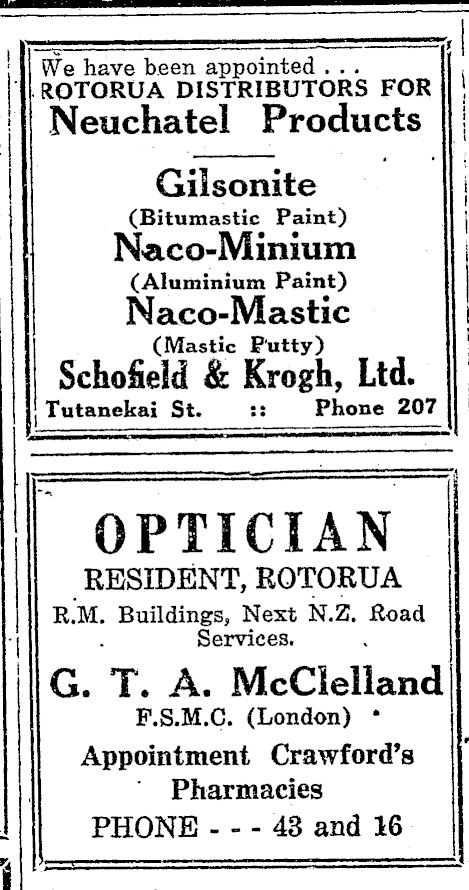 We have been appointed . . .
ROTORUA DISTRIBUTORS FOR
Neuchatel Products

Gilsonite
(Bitumastic Paint)
Naco-Minium
(Aluminium Paint)
Naco-Mastic
(Mastic Putty)
Schofield & Krogh, Ltd.
Tutanekai St. :: Phone 207

OPTICIAN
RESIDENT, ROTORUA
R.M. Buildings, Next N.Z. Road Services.
G. T. A. McClelland
F.S.M.C. (London)
Appointment Crawford's Pharmacies
PHONE - - - 43 and 16